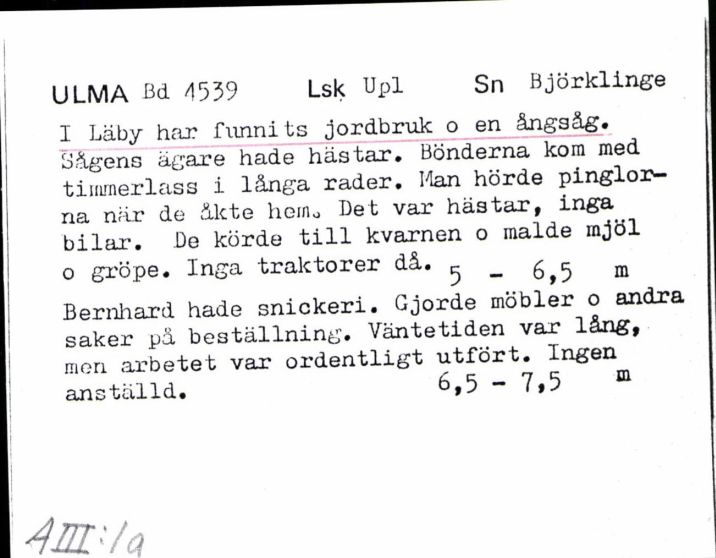 ULMA Bd 4539 Lsk Upl Sn Björklinge

I Läby har funnits jordbruk o en ångsåg. Sågens ägare hade hästar. Bönderna kom med timmerlass i långa rader. Man hörde pinglorna när de åkte hem. Det var hästar, inga bilar. De körde till kvarnen o malde mjöl o gröpe. Inga traktorer då. 5 - 6,5 m

Bernhard hade snickeri. Gjorde möbler o andra saker på beställning. Väntetiden var lång, men arbetet var ordentligt utfört. Ingen anställd. 6,5 - 7,5 m

AIII:1a